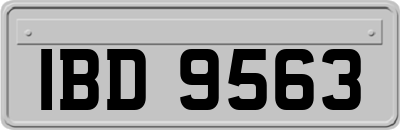 IBD 9563